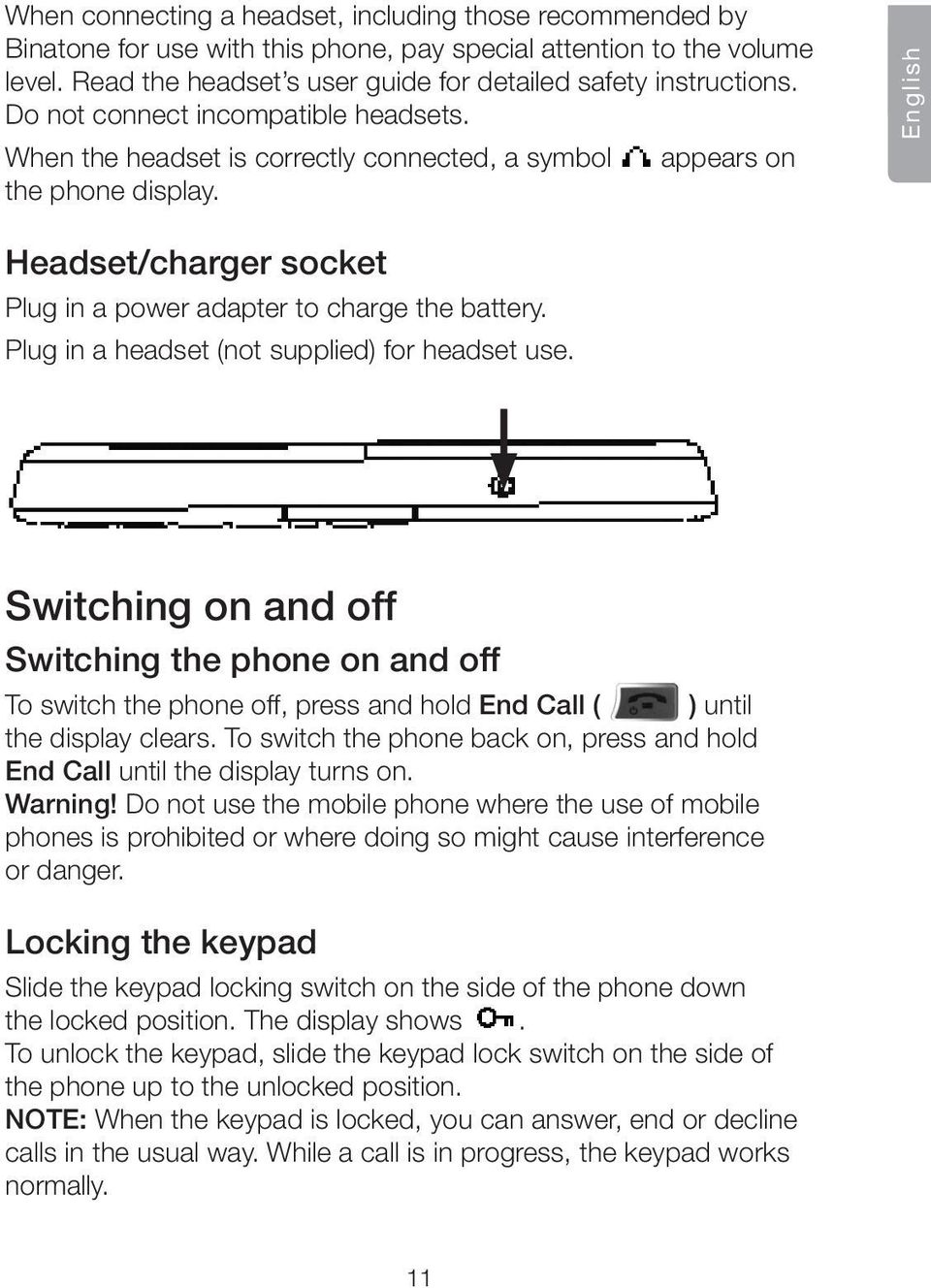 When connecting a headset, including those recommended by Binatone for use with this phone, pay special attention to the volume level. Read the headset's user guide for detailed safety instructions. Do not connect incompatible headsets.

When the headset is correctly connected, a symbol appears on the phone display.

English

Headset/charger socket

Plug in a power adapter to charge the battery.

Plug in a headset (not supplied) for headset use.

Switching on and off

Switching the phone on and off

To switch the phone off, press and hold End Call ( ) until the display clears. To switch the phone back on, press and hold End Call until the display turns on.

Warning! Do not use the mobile phone where the use of mobile phones is prohibited or where doing so might cause interference or danger.

Locking the keypad

Slide the keypad locking switch on the side of the phone down the locked position. The display shows .

To unlock the keypad, slide the keypad lock switch on the side of the phone up to the unlocked position.

NOTE: When the keypad is locked, you can answer, end or decline calls in the usual way. While a call is in progress, the keypad works normally.

11